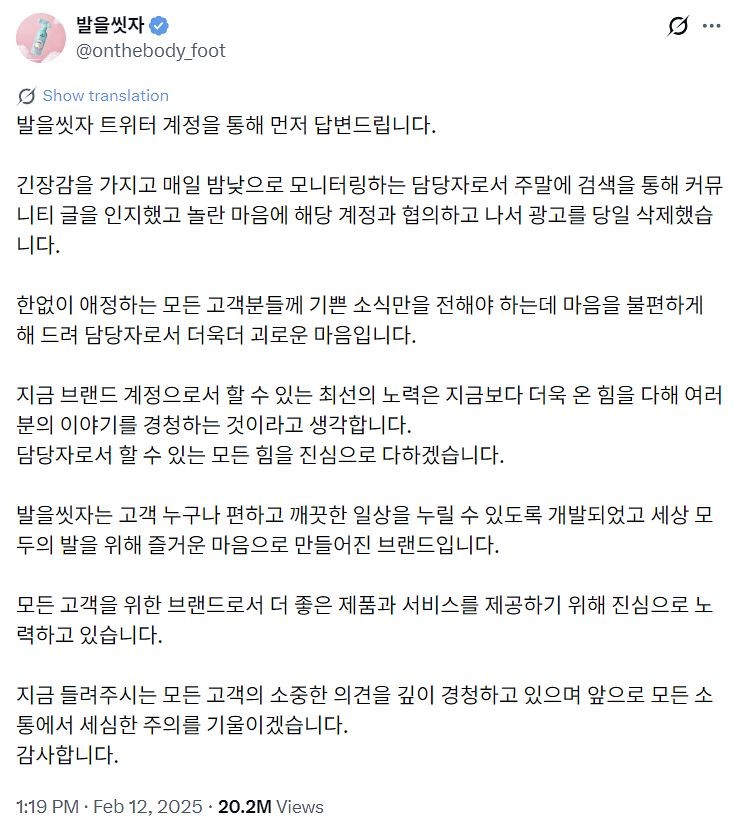 발을씻자
@onthebody_foot

Show translation

발을씻자 트위터 계정을 통해 먼저 답변드립니다.

긴장감을 가지고 매일 밤낮으로 모니터링하는 담당자로서 주말에 검색을 통해 커뮤니티 글을 인지했고 놀란 마음에 해당 계정과 협의하고 나서 광고를 당일 삭제했습니다.

한없이 애정하는 모든 고객분들께 기쁜 소식만을 전해야 하는데 마음을 불편하게 해 드려 담당자로서 더욱더 괴로운 마음입니다.

지금 브랜드 계정으로서 할 수 있는 최선의 노력은 지금보다 더욱 온 힘을 다해 여러분의 이야기를 경청하는 것이라고 생각합니다.
담당자로서 할 수 있는 모든 힘을 진심으로 다하겠습니다.

발을씻자는 고객 누구나 편하고 깨끗한 일상을 누릴 수 있도록 개발되었고 세상 모두의 발을 위해 즐거운 마음으로 만들어진 브랜드입니다.

모든 고객을 위한 브랜드로서 더 좋은 제품과 서비스를 제공하기 위해 진심으로 노력하고 있습니다.

지금 들려주시는 모든 고객의 소중한 의견을 깊이 경청하고 있으며 앞으로 모든 소통에서 세심한 주의를 기울이겠습니다.
감사합니다.

1:19 PM · Feb 12, 2025 · 20.2M Views